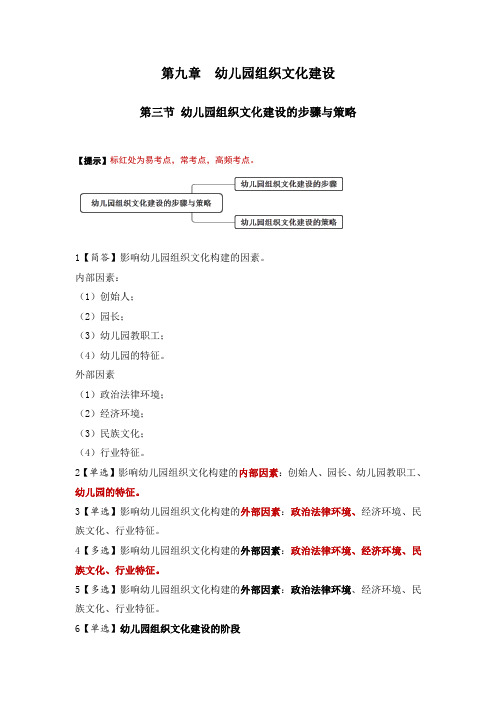 第九章　幼儿园组织文化建设

第三节 幼儿园组织文化建设的步骤与策略

【提示】标红处为易考点、常考点、高频考点。

幼儿园组织文化建设的步骤与策略

幼儿园组织文化建设的步骤

幼儿园组织文化建设的策略

1【简答】影响幼儿园组织文化构建的因素。

内部因素：

（1）创始人；

（2）园长；

（3）幼儿园教职工；

（4）幼儿园的特征。

外部因素

（1）政治法律环境；

（2）经济环境；

（3）民族文化；

（4）行业特征。

2【单选】影响幼儿园组织文化构建的内部因素：创始人、园长、幼儿园教职工、幼儿园的特征。

3【单选】影响幼儿园组织文化构建的外部因素：政治法律环境、经济环境、民族文化、行业特征。

4【多选】影响幼儿园组织文化构建的外部因素：政治法律环境、经济环境、民族文化、行业特征。

5【多选】影响幼儿园组织文化构建的外部因素：政治法律环境、经济环境、民族文化、行业特征。

6【单选】幼儿园组织文化建设的阶段